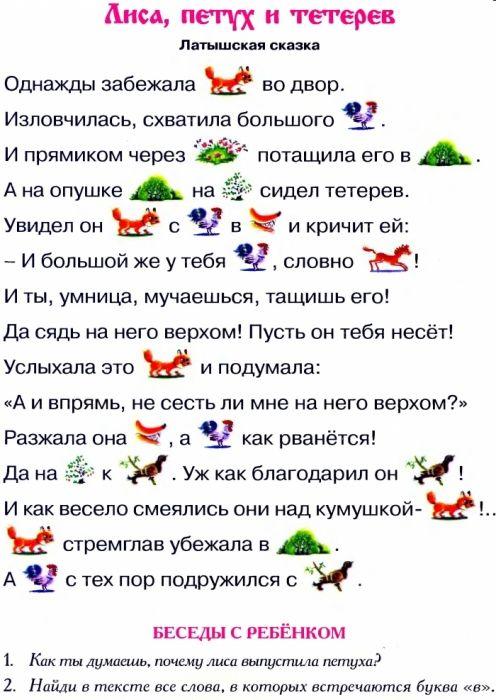 Лиса, петух и тетерев

Латышская сказка

Однажды забежала во двор.

Изловчилась, схватила большого .

И прямиком через потащила его в .

А на опушке на сидел тетерев.

Увидел он с в и кричит ей:

– И большой же у тебя , словно !

И ты, умница, мучаешься, тащишь его!

Да сядь на него верхом! Пусть он тебя несёт!

Услыхала это и подумала:

«А и впрямь, не сесть ли мне на него верхом?»

Разжала она , а как рванётся!

Да на к . Уж как благодарил он !

И как весело смеялись они над кумушкой- !..

стремглав убежала в .

А с тех пор подружился с .

БЕСЕДЫ С РЕБЁНКОМ

1. Как ты думаешь, почему лиса выпустила петуха?

2. Найди в тексте все слова, в которых встречаются буква «в».